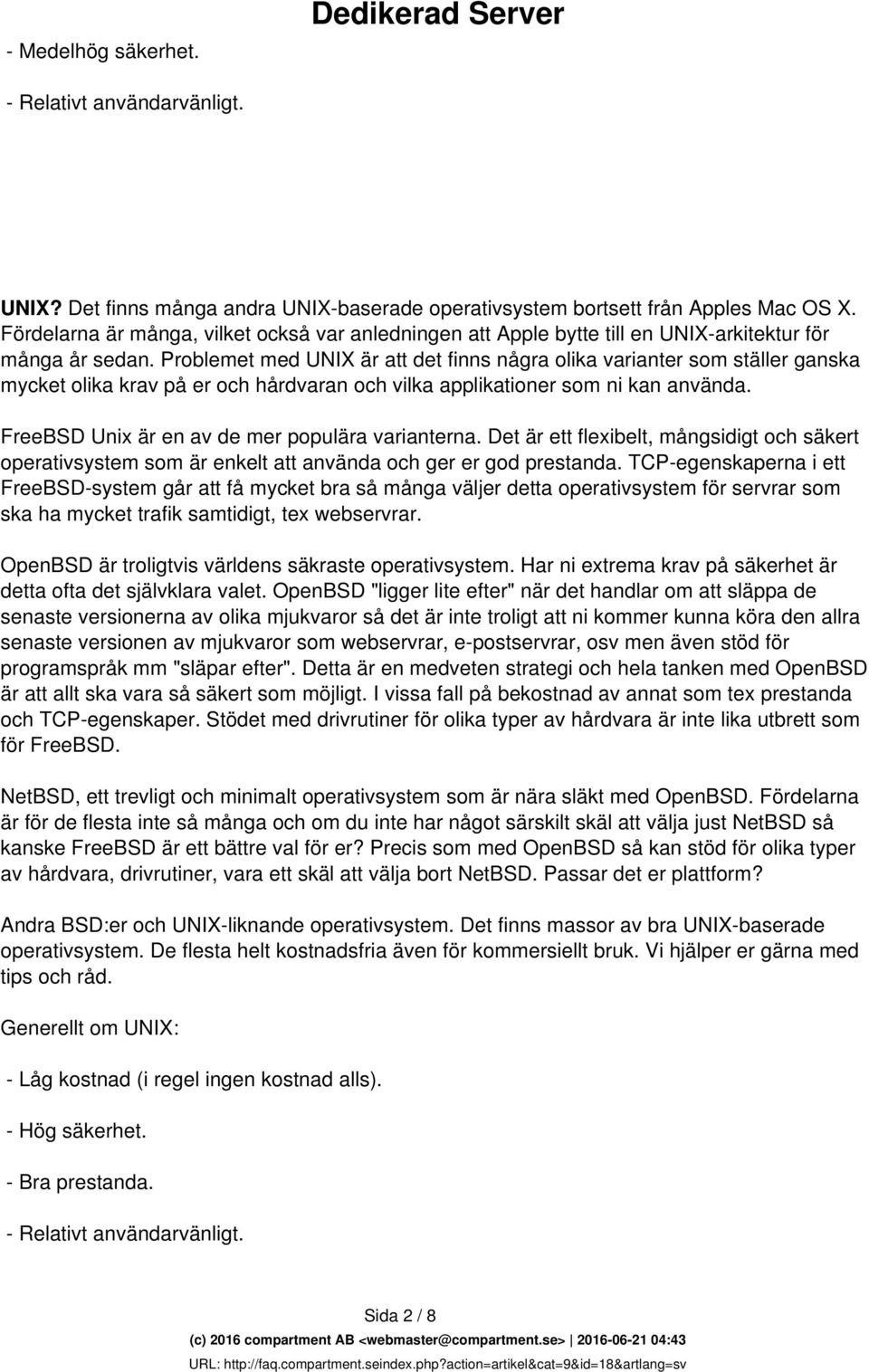 Dedikerad Server

- Medelhög säkerhet.

- Relativt användarvänligt.

UNIX? Det finns många andra UNIX-baserade operativsystem bortsett från Apples Mac OS X. Fördelarna är många, vilket också var anledningen att Apple bytte till en UNIX-arkitektur för många år sedan. Problemet med UNIX är att det finns några olika varianter som ställer ganska mycket olika krav på er och hårdvaran och vilka applikationer som ni kan använda.

FreeBSD Unix är en av de mer populära varianterna. Det är ett flexibelt, mångsidigt och säkert operativsystem som är enkelt att använda och ger er god prestanda. TCP-egenskaperna i ett FreeBSD-system går att få mycket bra så många väljer detta operativsystem för servrar som ska ha mycket trafik samtidigt, tex webservrar.

OpenBSD är troligtvis världens säkraste operativsystem. Har ni extrema krav på säkerhet är detta ofta det självklara valet. OpenBSD "ligger lite efter" när det handlar om att släppa de senaste versionerna av olika mjukvaror så det är inte troligt att ni kommer kunna köra den allra senaste versionen av mjukvaror som webservrar, e-postservrar, osv men även stöd för programspråk mm "släpar efter". Detta är en medveten strategi och hela tanken med OpenBSD är att allt ska vara så säkert som möjligt. I vissa fall på bekostnad av annat som tex prestanda och TCP-egenskaper. Stödet med drivrutiner för olika typer av hårdvara är inte lika utbrett som för FreeBSD.

NetBSD, ett trevligt och minimalt operativsystem som är nära släkt med OpenBSD. Fördelarna är för de flesta inte så många och om du inte har något särskilt skäl att välja just NetBSD så kanske FreeBSD är ett bättre val för er? Precis som med OpenBSD så kan stöd för olika typer av hårdvara, drivrutiner, vara ett skäl att välja bort NetBSD. Passar det er plattform?

Andra BSD:er och UNIX-liknande operativsystem. Det finns massor av bra UNIX-baserade operativsystem. De flesta helt kostnadsfria även för kommersiellt bruk. Vi hjälper er gärna med tips och råd.

Generellt om UNIX:

- Låg kostnad (i regel ingen kostnad alls).

- Hög säkerhet.

- Bra prestanda.

- Relativt användarvänligt.

Sida 2 / 8

(c) 2016 compartment AB <webmaster@compartment.se> | 2016-06-21 04:43

URL: http://faq.compartment.seindex.php?action=artikel&cat=9&id=18&artlang=sv